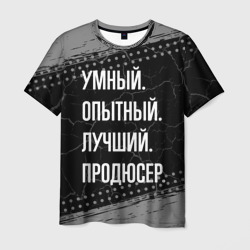 УМНЫЙ.
ОПЫТНЫЙ.
ЛУЧШИЙ.
ПРОДЮСЕР.